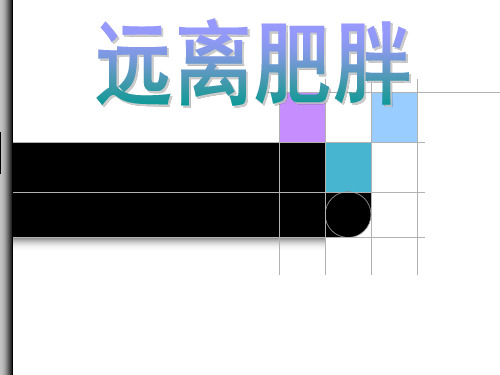 远离肥胖